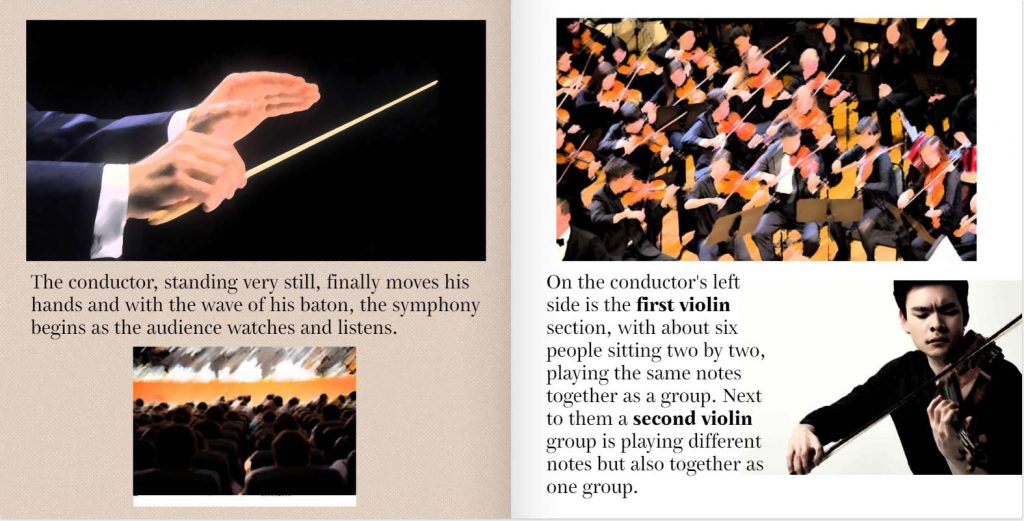 The conductor, standing very still, finally moves his hands and with the wave of his baton, the symphony begins as the audience watches and listens.

On the conductor's left side is the first violin section, with about six people sitting two by two, playing the same notes together as a group. Next to them a second violin group is playing different notes but also together as one group.